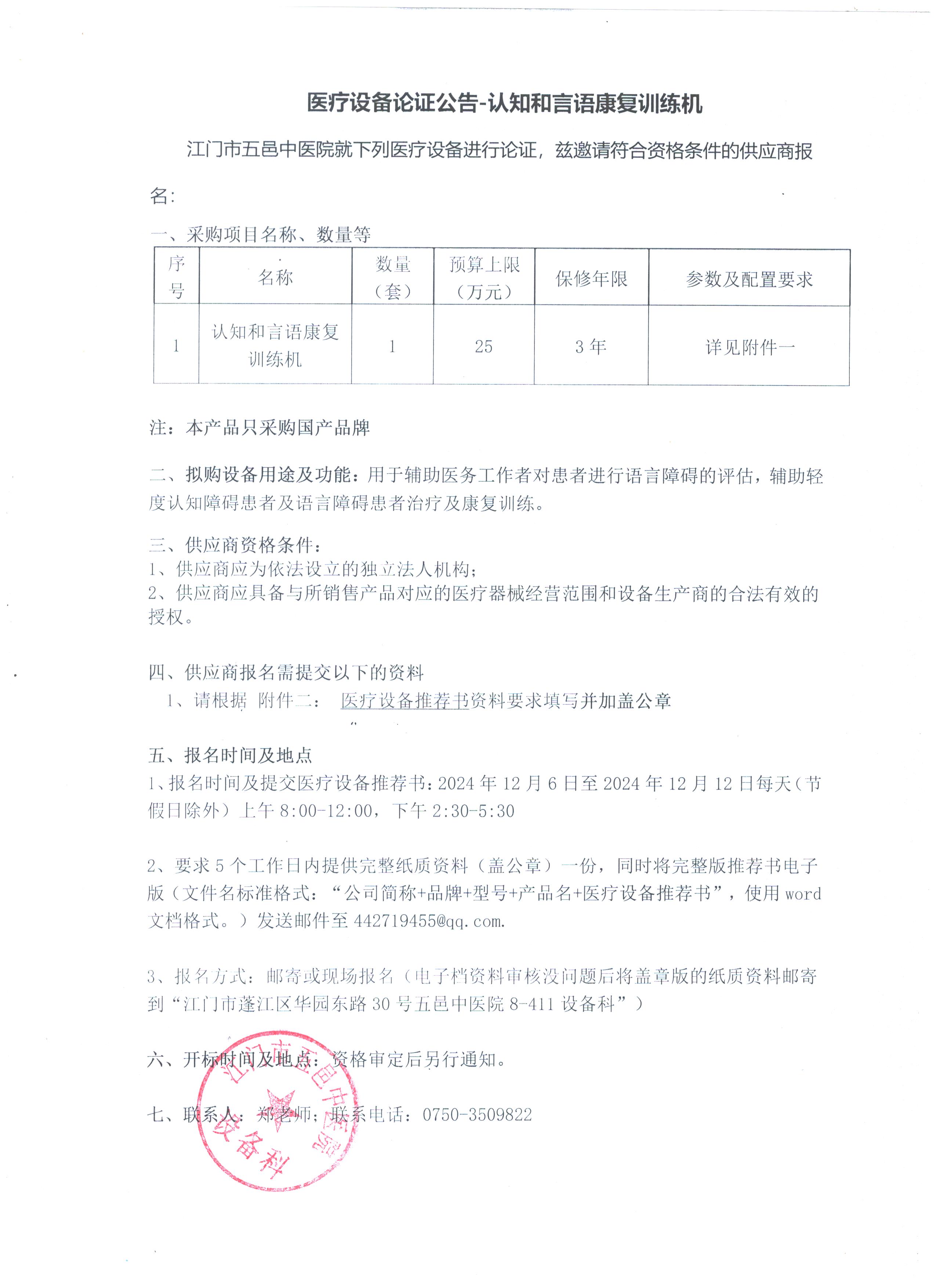 医疗设备论证公告-认知和言语康复训练机

江门市五邑中医院就下列医疗设备进行论证，兹邀请符合资格条件的供应商报名：

一、采购项目名称、数量等

| 序号 | 名称 | 数量（套） | 预算上限（万元） | 保修年限 | 参数及配置要求 |
|---|---|---|---|---|---|
| 1 | 认知和言语康复训练机 | 1 | 25 | 3 年 | 详见附件一 |

注：本产品只采购国产品牌

二、拟购设备用途及功能：用于辅助医务工作者对患者进行语言障碍的评估，辅助轻度认知障碍患者及语言障碍患者治疗及康复训练。

三、供应商资格条件：
1、供应商应为依法设立的独立法人机构；
2、供应商应具备与所销售产品对应的医疗器械经营范围和设备生产商的合法有效的授权。

四、供应商报名需提交以下的资料
1、请根据 附件二： 医疗设备推荐书资料要求填写并加盖公章

五、报名时间及地点
1、报名时间及提交医疗设备推荐书：2024 年 12 月 6 日至 2024 年 12 月 12 日每天（节假日除外）上午 8:00-12:00，下午 2:30-5:30

2、要求 5 个工作日内提供完整纸质资料（盖公章）一份，同时将完整版推荐书电子版（文件名标准格式：“公司简称+品牌+型号+产品名+医疗设备推荐书”，使用 word 文档格式。）发送邮件至 442719455@qq.com.

3、报名方式：邮寄或现场报名（电子档资料审核没问题后将盖章版的纸质资料邮寄到“江门市蓬江区华园东路 30 号五邑中医院 8-411 设备科”）

六、开标时间及地点：资格审定后另行通知。

七、联系人：郑老师；联系电话：0750-3509822

江门市五邑中医院
设备科